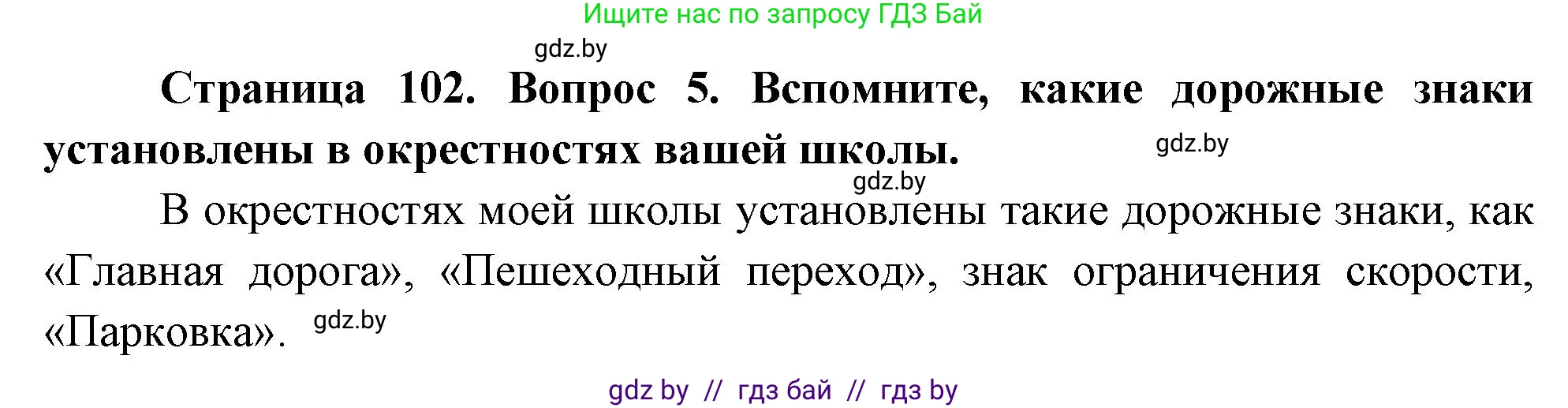 Ищите нас по запросу ГДЗ Бай

gdz.by

Страница 102. Вопрос 5. Вспомните, какие дорожные знаки установлены в окрестностях вашей школы. gdz.by

gdz.by

В окрестностях моей школы установлены такие дорожные знаки, как «Главная дорога», «Пешеходный переход», знак ограничения скорости, «Парковка». gdz.by

gdz by // гдз бай // гдз by